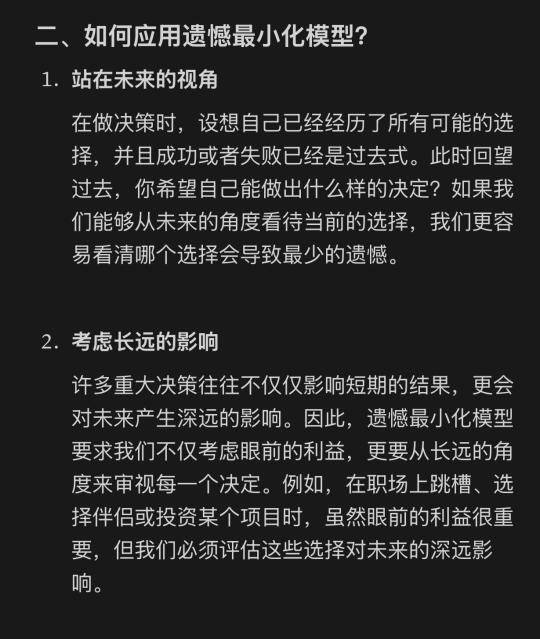 二、如何应用遗憾最小化模型?

1. 站在未来的视角

在做决策时，设想自己已经经历了所有可能的选择，并且成功或者失败已经是过去式。此时回望过去，你希望自己能做出什么样的决定？如果我们能够从未来的角度看待当前的选择，我们更容易看清哪个选择会导致最少的遗憾。

2. 考虑长远的影响

许多重大决策往往不仅仅影响短期的结果，更会对未来产生深远的影响。因此，遗憾最小化模型要求我们不仅考虑眼前的利益，更要从长远的角度来审视每一个决定。例如，在职场上跳槽、选择伴侣或投资某个项目时，虽然眼前的利益很重要，但我们必须评估这些选择对未来的深远影响。